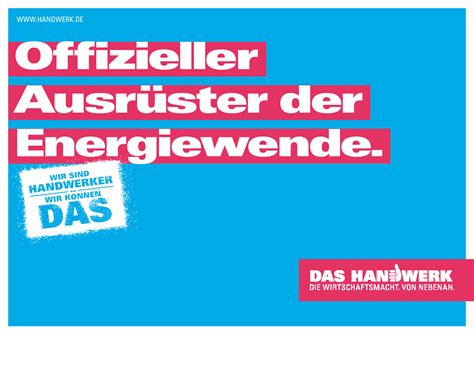 WWW.HANDWERK.DE

Offizieller Ausrüster der Energiewende.

WIR SIND HANDWERKER WIR KÖNNEN DAS

DAS HANDWERK
DIE WIRTSCHAFTSMACHT. VON NEBENAN.